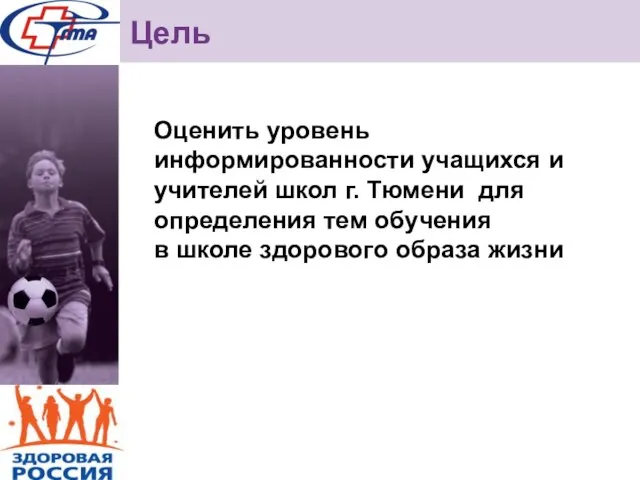 ТГМА

Цель

Оценить уровень информированности учащихся и учителей школ г. Тюмени для определения тем обучения в школе здорового образа жизни

ЗДОРОВАЯ РОССИЯ